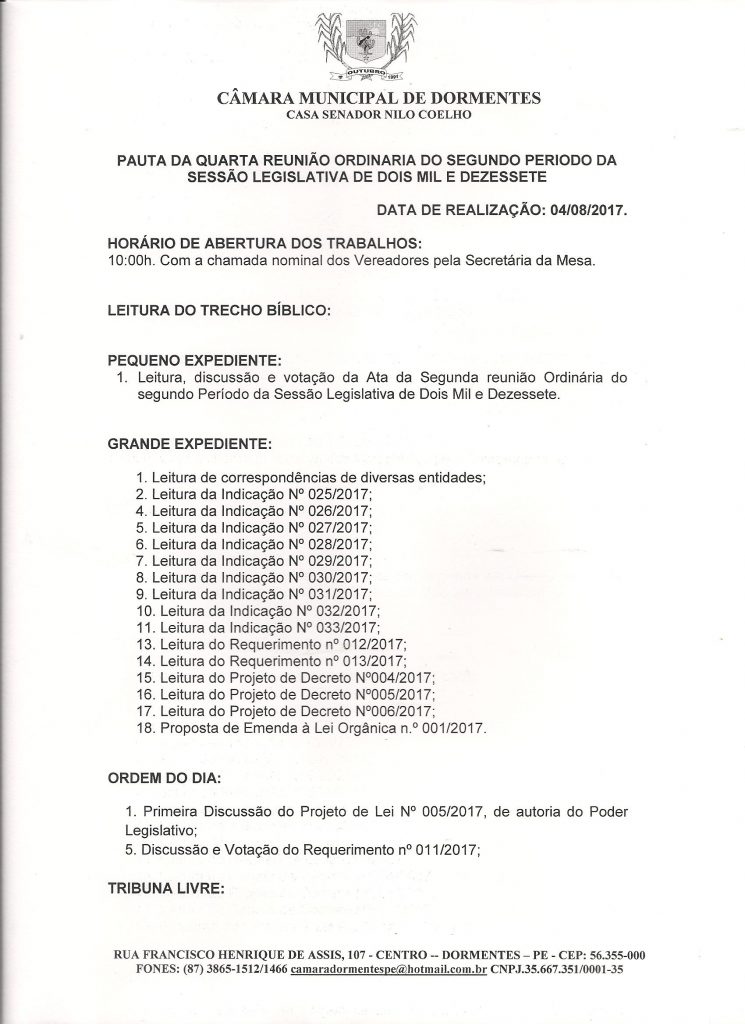 7 OUTUBRO 1991

CÂMARA MUNICIPAL DE DORMENTES
CASA SENADOR NILO COELHO

PAUTA DA QUARTA REUNIÃO ORDINARIA DO SEGUNDO PERIODO DA SESSÃO LEGISLATIVA DE DOIS MIL E DEZESSETE

DATA DE REALIZAÇÃO: 04/08/2017.

HORÁRIO DE ABERTURA DOS TRABALHOS:
10:00h. Com a chamada nominal dos Vereadores pela Secretária da Mesa.

LEITURA DO TRECHO BÍBLICO:

PEQUENO EXPEDIENTE:
1. Leitura, discussão e votação da Ata da Segunda reunião Ordinária do segundo Período da Sessão Legislativa de Dois Mil e Dezessete.

GRANDE EXPEDIENTE:

1. Leitura de correspondências de diversas entidades;
2. Leitura da Indicação Nº 025/2017;
4. Leitura da Indicação Nº 026/2017;
5. Leitura da Indicação Nº 027/2017;
6. Leitura da Indicação Nº 028/2017;
7. Leitura da Indicação Nº 029/2017;
8. Leitura da Indicação Nº 030/2017;
9. Leitura da Indicação Nº 031/2017;
10. Leitura da Indicação Nº 032/2017;
11. Leitura da Indicação Nº 033/2017;
13. Leitura do Requerimento nº 012/2017;
14. Leitura do Requerimento nº 013/2017;
15. Leitura do Projeto de Decreto Nº004/2017;
16. Leitura do Projeto de Decreto Nº005/2017;
17. Leitura do Projeto de Decreto Nº006/2017;
18. Proposta de Emenda à Lei Orgânica n.º 001/2017.

ORDEM DO DIA:

1. Primeira Discussão do Projeto de Lei Nº 005/2017, de autoria do Poder Legislativo;
5. Discussão e Votação do Requerimento nº 011/2017;

TRIBUNA LIVRE:

RUA FRANCISCO HENRIQUE DE ASSIS, 107 - CENTRO -- DORMENTES – PE - CEP: 56.355-000
FONES: (87) 3865-1512/1466 camaradormentespe@hotmail.com.br CNPJ.35.667.351/0001-35